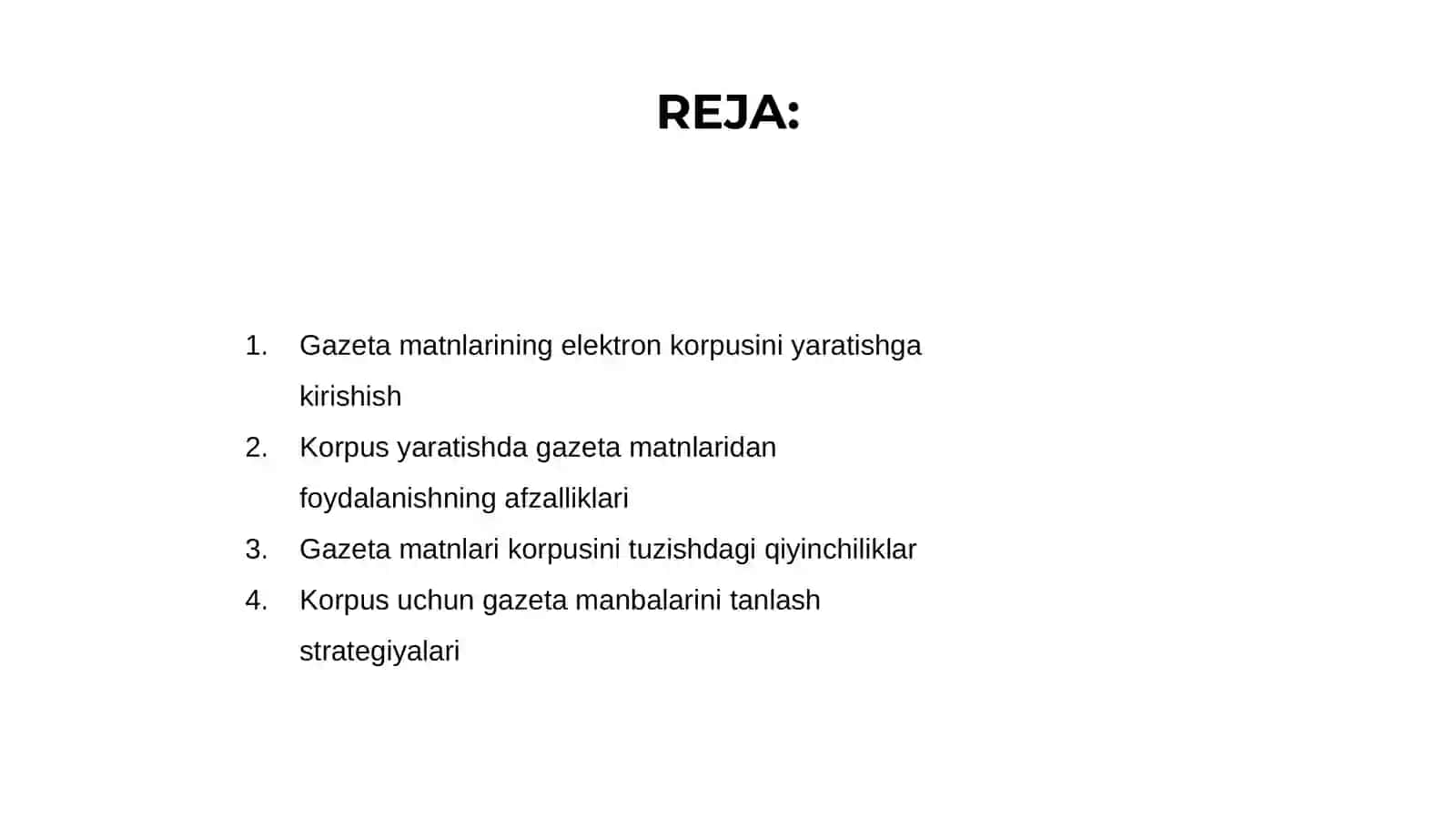 REJA:

1. Gazeta matnlarining elektron korpusini yaratishga kirishish
2. Korpus yaratishda gazeta matnlaridan foydalanishning afzalliklari
3. Gazeta matnlari korpusini tuzishdagi qiyinchiliklar
4. Korpus uchun gazeta manbalarini tanlash strategiyalari